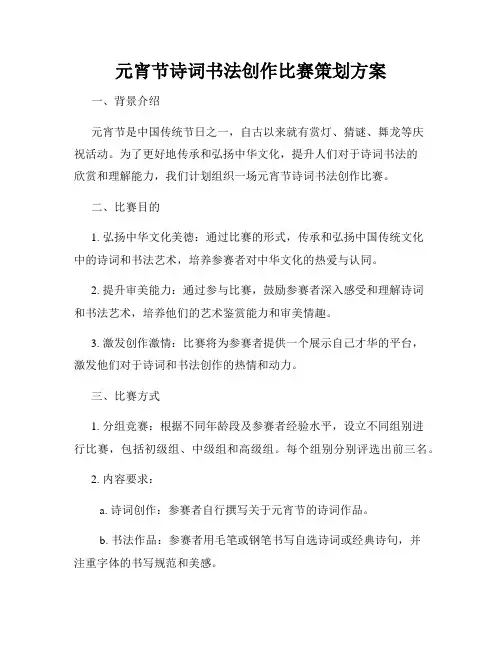 元宵节诗词书法创作比赛策划方案

一、背景介绍

元宵节是中国传统节日之一，自古以来就有赏灯、猜谜、舞龙等庆祝活动。为了更好地传承和弘扬中华文化，提升人们对于诗词书法的欣赏和理解能力，我们计划组织一场元宵节诗词书法创作比赛。

二、比赛目的

1. 弘扬中华文化美德：通过比赛的形式，传承和弘扬中国传统文化中的诗词和书法艺术，培养参赛者对中华文化的热爱与认同。

2. 提升审美能力：通过参与比赛，鼓励参赛者深入感受和理解诗词和书法艺术，培养他们的艺术鉴赏能力和审美情趣。

3. 激发创作激情：比赛将为参赛者提供一个展示自己才华的平台，激发他们对于诗词和书法创作的热情和动力。

三、比赛方式

1. 分组竞赛：根据不同年龄段及参赛者经验水平，设立不同组别进行比赛，包括初级组、中级组和高级组。每个组别分别评选出前三名。

2. 内容要求：

a. 诗词创作：参赛者自行撰写关于元宵节的诗词作品。

b. 书法作品：参赛者用毛笔或钢笔书写自选诗词或经典诗句，并注重字体的书写规范和美感。